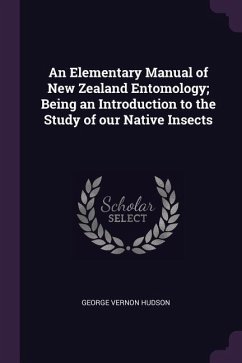 An Elementary Manual of New Zealand Entomology; Being an Introduction to the Study of our Native Insects

Scholar SELECT

GEORGE VERNON HUDSON